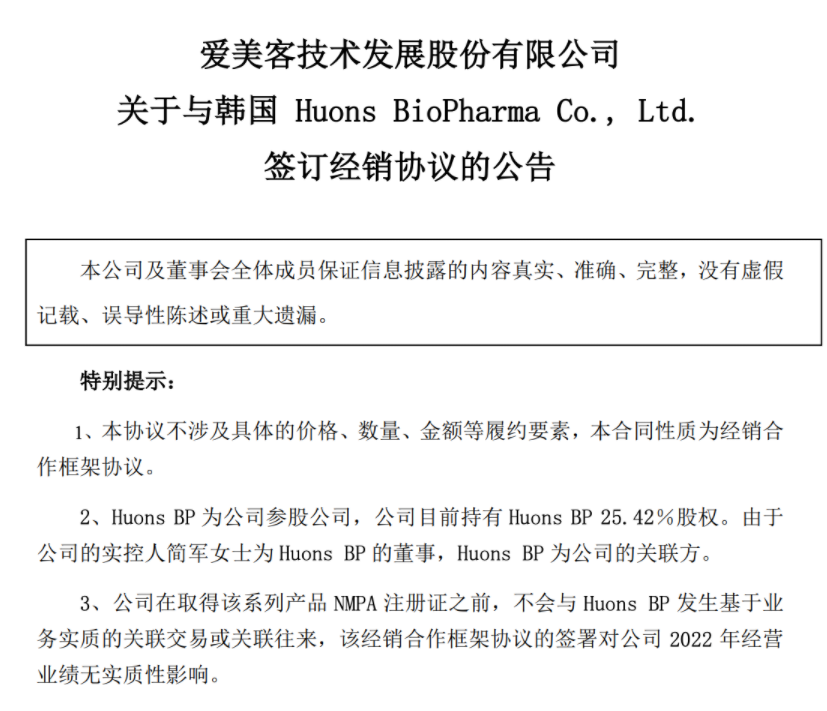 爱美客技术发展股份有限公司
关于与韩国 Huons BioPharma Co., Ltd.
签订经销协议的公告

本公司及董事会全体成员保证信息披露的内容真实、准确、完整，没有虚假记载、误导性陈述或重大遗漏。

特别提示：

1、本协议不涉及具体的价格、数量、金额等履约要素，本合同性质为经销合作框架协议。

2、Huons BP 为公司参股公司，公司目前持有 Huons BP 25.42%股权。由于公司的实控人简军女士为 Huons BP 的董事，Huons BP 为公司的关联方。

3、公司在取得该系列产品 NMPA 注册证之前，不会与 Huons BP 发生基于业务实质的关联交易或关联往来，该经销合作框架协议的签署对公司 2022 年经营业绩无实质性影响。